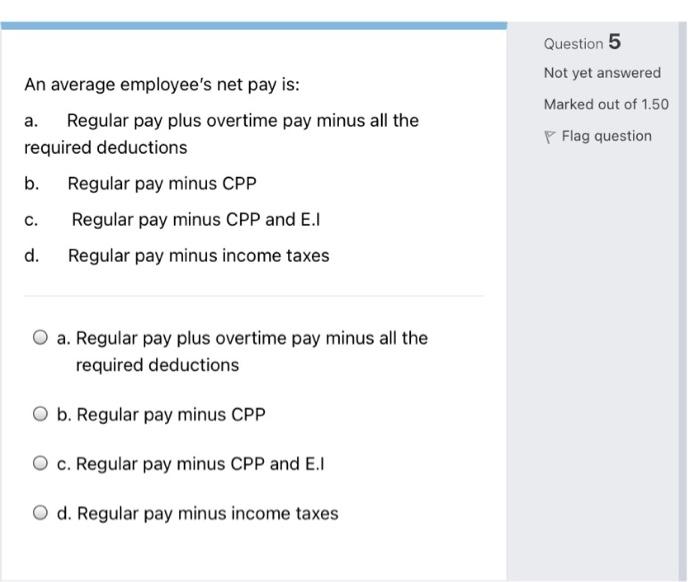 An average employee's net pay is:

a. Regular pay plus overtime pay minus all the required deductions

b. Regular pay minus CPP

c. Regular pay minus CPP and E.I

d. Regular pay minus income taxes

a. Regular pay plus overtime pay minus all the required deductions

b. Regular pay minus CPP

c. Regular pay minus CPP and E.I

d. Regular pay minus income taxes

Question 5

Not yet answered

Marked out of 1.50

Flag question